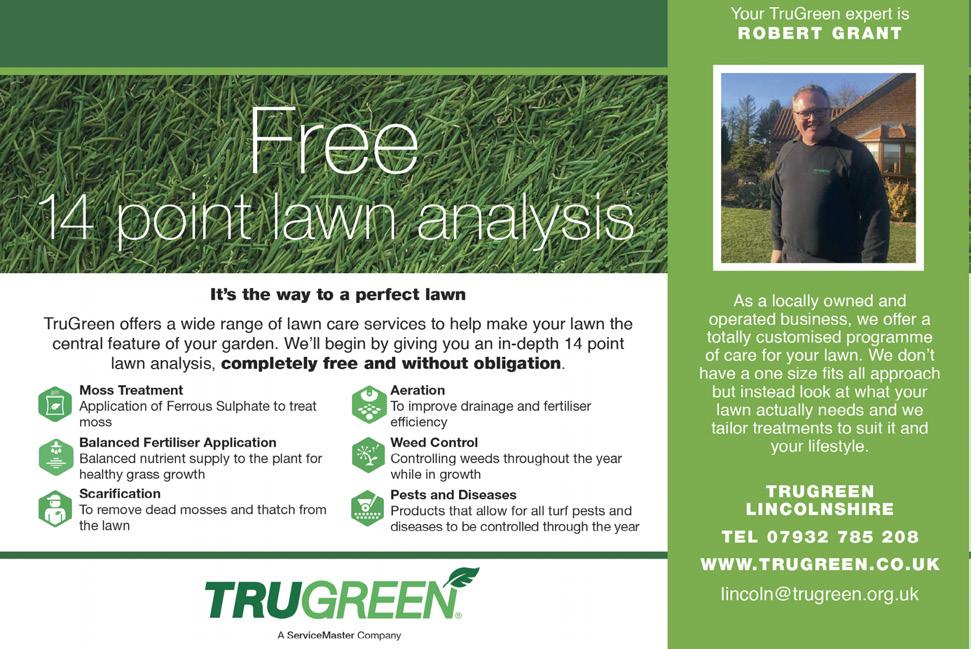 Free
14 point lawn analysis

It's the way to a perfect lawn

TruGreen offers a wide range of lawn care services to help make your lawn the central feature of your garden. We'll begin by giving you an in-depth 14 point lawn analysis, completely free and without obligation.

Moss Treatment
Application of Ferrous Sulphate to treat moss

Balanced Fertiliser Application
Balanced nutrient supply to the plant for healthy grass growth

Scarification
To remove dead mosses and thatch from the lawn

Aeration
To improve drainage and fertiliser efficiency

Weed Control
Controlling weeds throughout the year while in growth

Pests and Diseases
Products that allow for all turf pests and diseases to be controlled through the year

TRUGREEN®
A ServiceMaster Company

Your TruGreen expert is
ROBERT GRANT

As a locally owned and operated business, we offer a totally customised programme of care for your lawn. We don't have a one size fits all approach but instead look at what your lawn actually needs and we tailor treatments to suit it and your lifestyle.

TRUGREEN
LINCOLNSHIRE

TEL 07932 785 208

WWW.TRUGREEN.CO.UK

lincoln@trugreen.org.uk